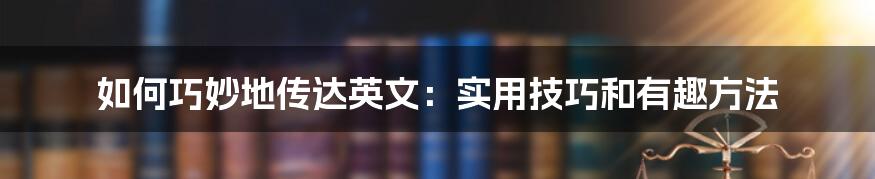 如何巧妙地传达英文：实用技巧和有趣方法